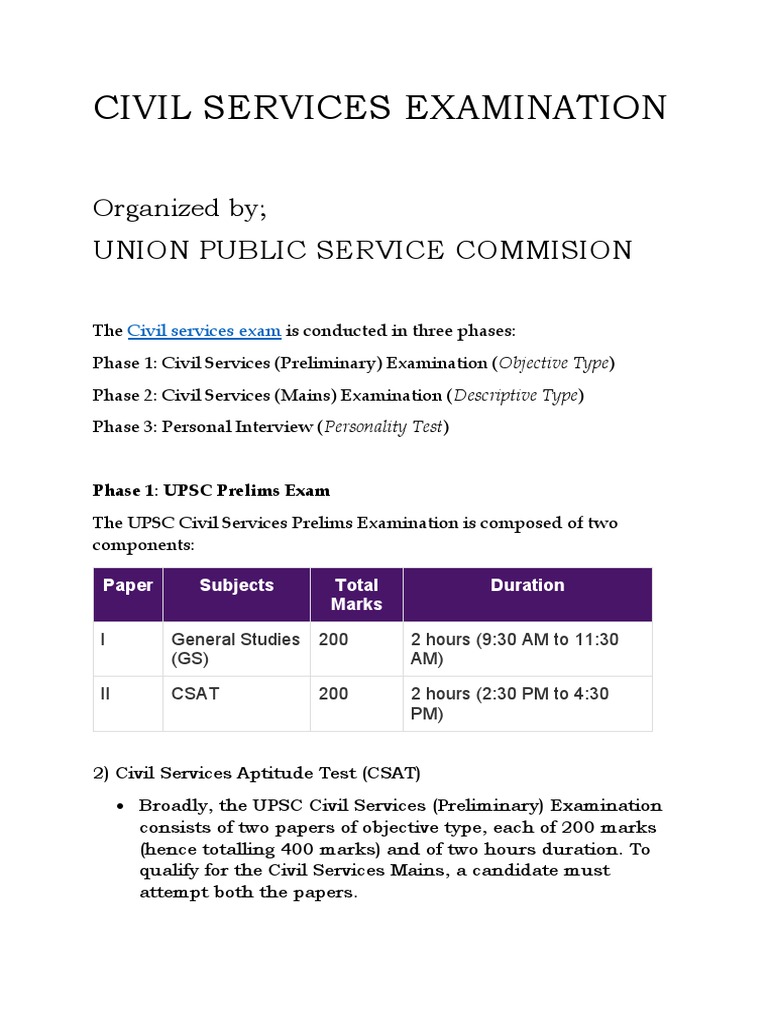 CIVIL SERVICES EXAMINATION

Organized by;

UNION PUBLIC SERVICE COMMISION

The Civil services exam is conducted in three phases:

Phase 1: Civil Services (Preliminary) Examination (Objective Type)

Phase 2: Civil Services (Mains) Examination (Descriptive Type)

Phase 3: Personal Interview (Personality Test)

Phase 1: UPSC Prelims Exam

The UPSC Civil Services Prelims Examination is composed of two components:

| Paper | Subjects | Total Marks | Duration |
|---|---|---|---|
| I | General Studies (GS) | 200 | 2 hours (9:30 AM to 11:30 AM) |
| II | CSAT | 200 | 2 hours (2:30 PM to 4:30 PM) |

2) Civil Services Aptitude Test (CSAT)

• Broadly, the UPSC Civil Services (Preliminary) Examination consists of two papers of objective type, each of 200 marks (hence totalling 400 marks) and of two hours duration. To qualify for the Civil Services Mains, a candidate must attempt both the papers.